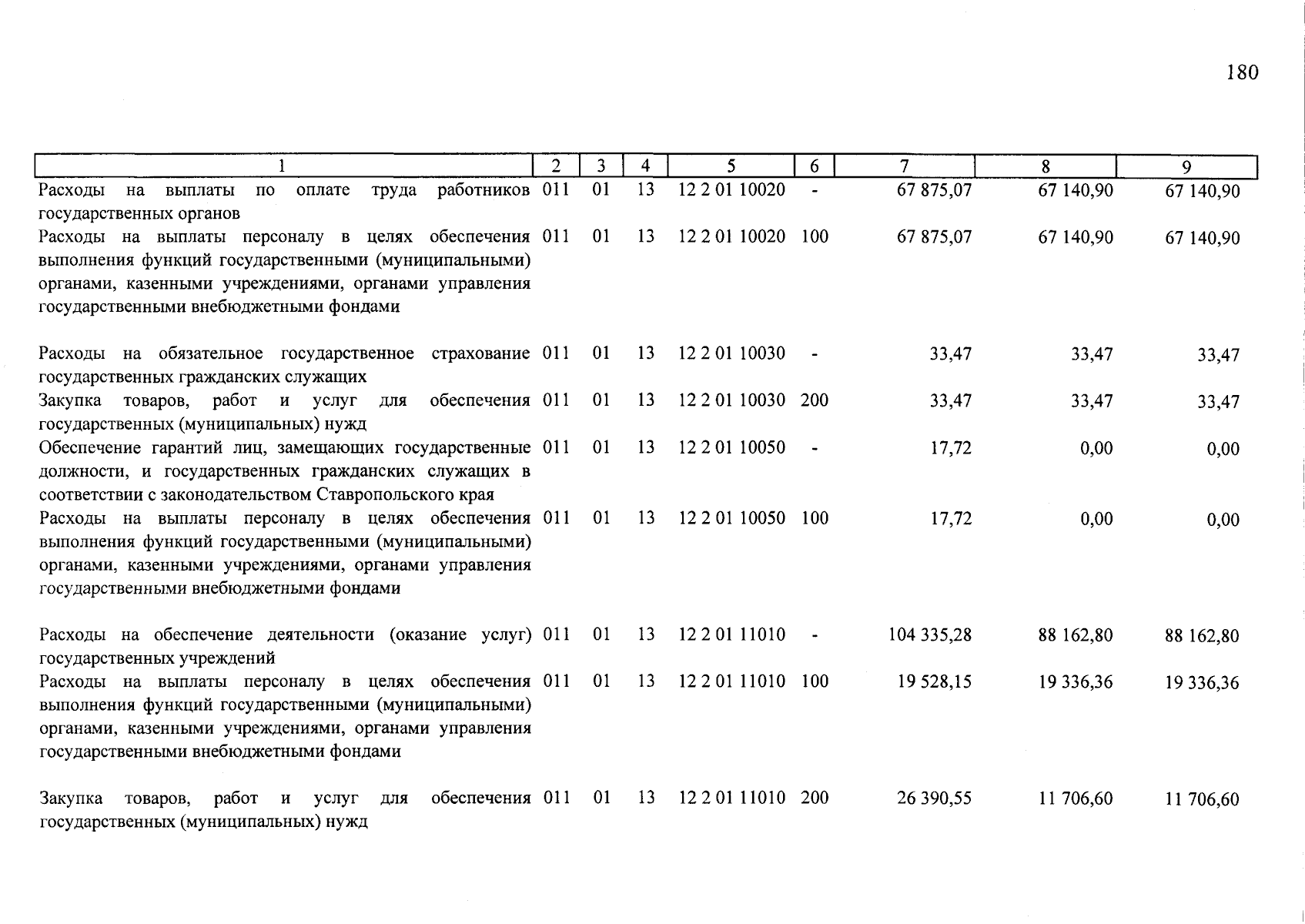 180

| 1 | 2 | 3 | 4 | 5 | 6 | 7 | 8 | 9 |
|---|---|---|---|---|---|---|---|---|
| Расходы на выплаты по оплате труда работников государственных органов | 011 | 01 | 13 | 12 2 01 10020 | - | 67 875,07 | 67 140,90 | 67 140,90 |
| Расходы на выплаты персоналу в целях обеспечения выполнения функций государственными (муниципальными) органами, казенными учреждениями, органами управления государственными внебюджетными фондами | 011 | 01 | 13 | 12 2 01 10020 | 100 | 67 875,07 | 67 140,90 | 67 140,90 |
| Расходы на обязательное государственное страхование государственных гражданских служащих | 011 | 01 | 13 | 12 2 01 10030 | - | 33,47 | 33,47 | 33,47 |
| Закупка товаров, работ и услуг для обеспечения государственных (муниципальных) нужд | 011 | 01 | 13 | 12 2 01 10030 | 200 | 33,47 | 33,47 | 33,47 |
| Обеспечение гарантий лиц, замещающих государственные должности, и государственных гражданских служащих в соответствии с законодательством Ставропольского края | 011 | 01 | 13 | 12 2 01 10050 | - | 17,72 | 0,00 | 0,00 |
| Расходы на выплаты персоналу в целях обеспечения выполнения функций государственными (муниципальными) органами, казенными учреждениями, органами управления государственными внебюджетными фондами | 011 | 01 | 13 | 12 2 01 10050 | 100 | 17,72 | 0,00 | 0,00 |
| Расходы на обеспечение деятельности (оказание услуг) государственных учреждений | 011 | 01 | 13 | 12 2 01 11010 | - | 104 335,28 | 88 162,80 | 88 162,80 |
| Расходы на выплаты персоналу в целях обеспечения выполнения функций государственными (муниципальными) органами, казенными учреждениями, органами управления государственными внебюджетными фондами | 011 | 01 | 13 | 12 2 01 11010 | 100 | 19 528,15 | 19 336,36 | 19 336,36 |
| Закупка товаров, работ и услуг для обеспечения государственных (муниципальных) нужд | 011 | 01 | 13 | 12 2 01 11010 | 200 | 26 390,55 | 11 706,60 | 11 706,60 |